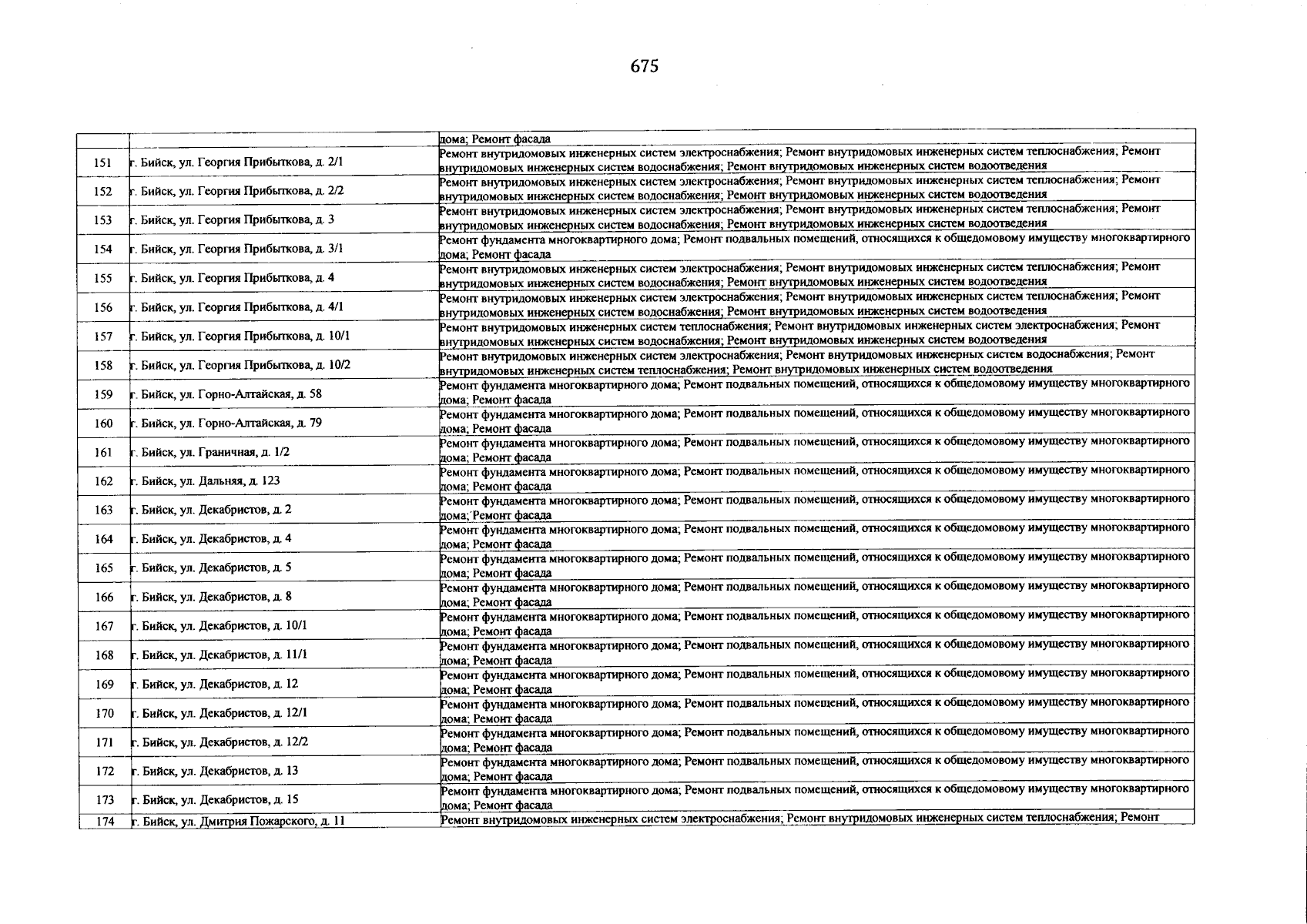 675

|  |  | дома; Ремонт фасада |
|---|---|---|
| 151 | г. Бийск, ул. Георгия Прибыткова, д. 2/1 | Ремонт внутридомовых инженерных систем электроснабжения; Ремонт внутридомовых инженерных систем теплоснабжения; Ремонт внутридомовых инженерных систем водоснабжения; Ремонт внутридомовых инженерных систем водоотведения |
| 152 | г. Бийск, ул. Георгия Прибыткова, д. 2/2 | Ремонт внутридомовых инженерных систем электроснабжения; Ремонт внутридомовых инженерных систем теплоснабжения; Ремонт внутридомовых инженерных систем водоснабжения; Ремонт внутридомовых инженерных систем водоотведения |
| 153 | г. Бийск, ул. Георгия Прибыткова, д. 3 | Ремонт внутридомовых инженерных систем электроснабжения; Ремонт внутридомовых инженерных систем теплоснабжения; Ремонт внутридомовых инженерных систем водоснабжения; Ремонт внутридомовых инженерных систем водоотведения |
| 154 | г. Бийск, ул. Георгия Прибыткова, д. 3/1 | Ремонт фундамента многоквартирного дома; Ремонт подвальных помещений, относящихся к общедомовому имуществу многоквартирного дома; Ремонт фасада |
| 155 | г. Бийск, ул. Георгия Прибыткова, д. 4 | Ремонт внутридомовых инженерных систем электроснабжения; Ремонт внутридомовых инженерных систем теплоснабжения; Ремонт внутридомовых инженерных систем водоснабжения; Ремонт внутридомовых инженерных систем водоотведения |
| 156 | г. Бийск, ул. Георгия Прибыткова, д. 4/1 | Ремонт внутридомовых инженерных систем электроснабжения; Ремонт внутридомовых инженерных систем теплоснабжения; Ремонт внутридомовых инженерных систем водоснабжения; Ремонт внутридомовых инженерных систем водоотведения |
| 157 | г. Бийск, ул. Георгия Прибыткова, д. 10/1 | Ремонт внутридомовых инженерных систем теплоснабжения; Ремонт внутридомовых инженерных систем электроснабжения; Ремонт внутридомовых инженерных систем водоснабжения; Ремонт внутридомовых инженерных систем водоотведения |
| 158 | г. Бийск, ул. Георгия Прибыткова, д. 10/2 | Ремонт внутридомовых инженерных систем электроснабжения; Ремонт внутридомовых инженерных систем водоснабжения; Ремонт внутридомовых инженерных систем теплоснабжения; Ремонт внутридомовых инженерных систем водоотведения |
| 159 | г. Бийск, ул. Горно-Алтайская, д. 58 | Ремонт фундамента многоквартирного дома; Ремонт подвальных помещений, относящихся к общедомовому имуществу многоквартирного дома; Ремонт фасада |
| 160 | г. Бийск, ул. Горно-Алтайская, д. 79 | Ремонт фундамента многоквартирного дома; Ремонт подвальных помещений, относящихся к общедомовому имуществу многоквартирного дома; Ремонт фасада |
| 161 | г. Бийск, ул. Граничная, д. 1/2 | Ремонт фундамента многоквартирного дома; Ремонт подвальных помещений, относящихся к общедомовому имуществу многоквартирного дома; Ремонт фасада |
| 162 | г. Бийск, ул. Дальняя, д. 123 | Ремонт фундамента многоквартирного дома; Ремонт подвальных помещений, относящихся к общедомовому имуществу многоквартирного дома; Ремонт фасада |
| 163 | г. Бийск, ул. Декабристов, д. 2 | Ремонт фундамента многоквартирного дома; Ремонт подвальных помещений, относящихся к общедомовому имуществу многоквартирного дома; Ремонт фасада |
| 164 | г. Бийск, ул. Декабристов, д. 4 | Ремонт фундамента многоквартирного дома; Ремонт подвальных помещений, относящихся к общедомовому имуществу многоквартирного дома; Ремонт фасада |
| 165 | г. Бийск, ул. Декабристов, д. 5 | Ремонт фундамента многоквартирного дома; Ремонт подвальных помещений, относящихся к общедомовому имуществу многоквартирного дома; Ремонт фасада |
| 166 | г. Бийск, ул. Декабристов, д. 8 | Ремонт фундамента многоквартирного дома; Ремонт подвальных помещений, относящихся к общедомовому имуществу многоквартирного дома; Ремонт фасада |
| 167 | г. Бийск, ул. Декабристов, д. 10/1 | Ремонт фундамента многоквартирного дома; Ремонт подвальных помещений, относящихся к общедомовому имуществу многоквартирного дома; Ремонт фасада |
| 168 | г. Бийск, ул. Декабристов, д. 11/1 | Ремонт фундамента многоквартирного дома; Ремонт подвальных помещений, относящихся к общедомовому имуществу многоквартирного дома; Ремонт фасада |
| 169 | г. Бийск, ул. Декабристов, д. 12 | Ремонт фундамента многоквартирного дома; Ремонт подвальных помещений, относящихся к общедомовому имуществу многоквартирного дома; Ремонт фасада |
| 170 | г. Бийск, ул. Декабристов, д. 12/1 | Ремонт фундамента многоквартирного дома; Ремонт подвальных помещений, относящихся к общедомовому имуществу многоквартирного дома; Ремонт фасада |
| 171 | г. Бийск, ул. Декабристов, д. 12/2 | Ремонт фундамента многоквартирного дома; Ремонт подвальных помещений, относящихся к общедомовому имуществу многоквартирного дома; Ремонт фасада |
| 172 | г. Бийск, ул. Декабристов, д. 13 | Ремонт фундамента многоквартирного дома; Ремонт подвальных помещений, относящихся к общедомовому имуществу многоквартирного дома; Ремонт фасада |
| 173 | г. Бийск, ул. Декабристов, д. 15 | Ремонт фундамента многоквартирного дома; Ремонт подвальных помещений, относящихся к общедомовому имуществу многоквартирного дома; Ремонт фасада |
| 174 | г. Бийск, ул. Дмитрия Пожарского, д. 11 | Ремонт внутридомовых инженерных систем электроснабжения; Ремонт внутридомовых инженерных систем теплоснабжения; Ремонт |